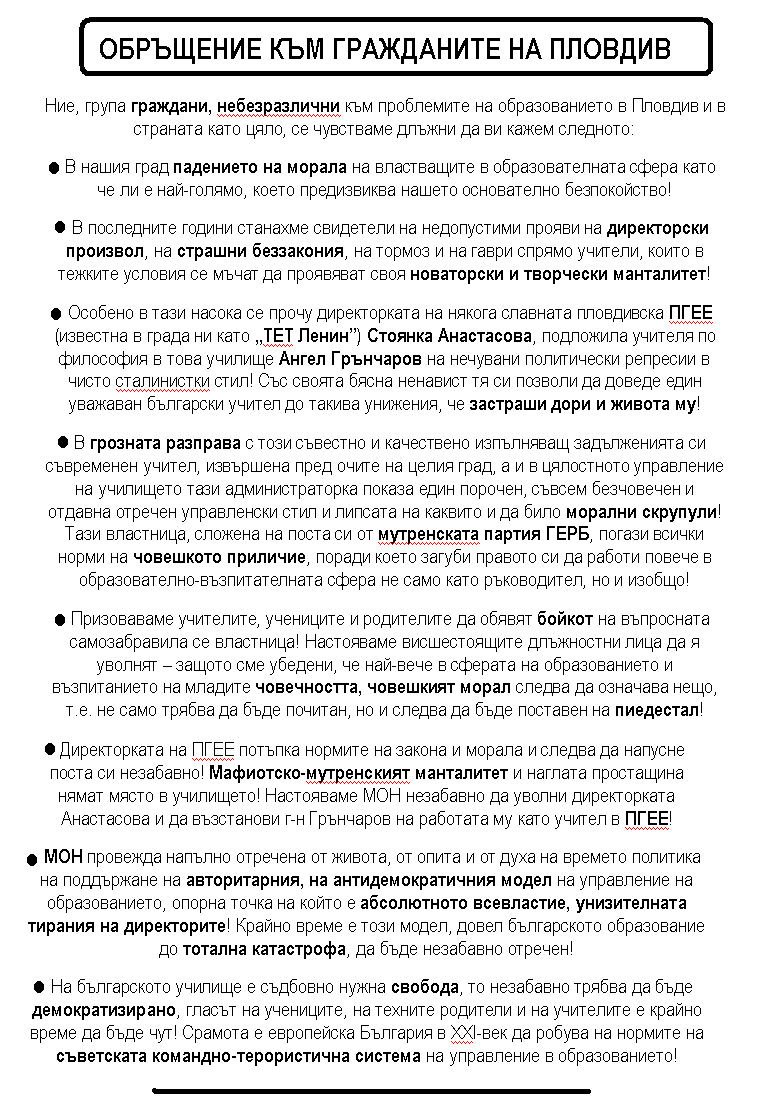 ОБРЪЩЕНИЕ КЪМ ГРАЖДАНИТЕ НА ПЛОВДИВ

Ние, група граждани, небезразлични към проблемите на образованието в Пловдив и в страната като цяло, се чувстваме длъжни да ви кажем следното:

● В нашия град падението на морала на властващите в образователната сфера като че ли е най-голямо, което предизвиква нашето основателно безпокойство!

● В последните години станахме свидетели на недопустими прояви на директорски произвол, на страшни беззакония, на тормоз и на гаври спрямо учители, които в тежките условия се мъчат да проявяват своя новаторски и творчески манталитет!

● Особено в тази насока се прочу директорката на някога славната пловдивска ПГЕЕ (известна в града ни като „ТЕТ Ленин") Стоянка Анастасова, подложила учителя по философия в това училище Ангел Грънчаров на нечувани политически репресии в чисто сталинистки стил! Със своята бясна ненавист тя си позволи да доведе един уважаван български учител до такива унижения, че застраши дори и живота му!

● В грозната разправа с този съвестно и качествено изпълняващ задълженията си съвременен учител, извършена пред очите на целия град, а и в цялостното управление на училището тази администраторка показа един порочен, съвсем безчовечен и отдавна отречен управленски стил и липсата на каквито и да било морални скрупули! Тази властница, сложена на поста си от мутренската партия ГЕРБ, погази всички норми на човешкото приличие, поради което загуби правото си да работи повече в образователно-възпитателната сфера не само като ръководител, но и изобщо!

● Призоваваме учителите, учениците и родителите да обявят бойкот на въпросната самозабравила се властница! Настояваме висшестоящите длъжностни лица да я уволнят – защото сме убедени, че най-вече в сферата на образованието и възпитанието на младите човечността, човешкият морал следва да означава нещо, т.е. не само трябва да бъде почитан, но и следва да бъде поставен на пиедестал!

● Директорката на ПГЕЕ потъпка нормите на закона и морала и следва да напусне поста си незабавно! Мафиотско-мутренският манталитет и наглата простащина нямат място в училището! Настояваме МОН незабавно да уволни директорката Анастасова и да възстанови г-н Грънчаров на работата му като учител в ПГЕЕ!

● МОН провежда напълно отречена от живота, от опита и от духа на времето политика на поддържане на авторитарния, на антидемократичния модел на управление на образованието, опорна точка на който е абсолютното всевластие, унизителната тирания на директорите! Крайно време е този модел, довел българското образование до тотална катастрофа, да бъде незабавно отречен!

● На българското училище е съдбовно нужна свобода, то незабавно трябва да бъде демократизирано, гласът на учениците, на техните родители и на учителите е крайно време да бъде чут! Срамота е европейска България в XXI-век да робува на нормите на съветската командно-терористична система на управление в образованието!